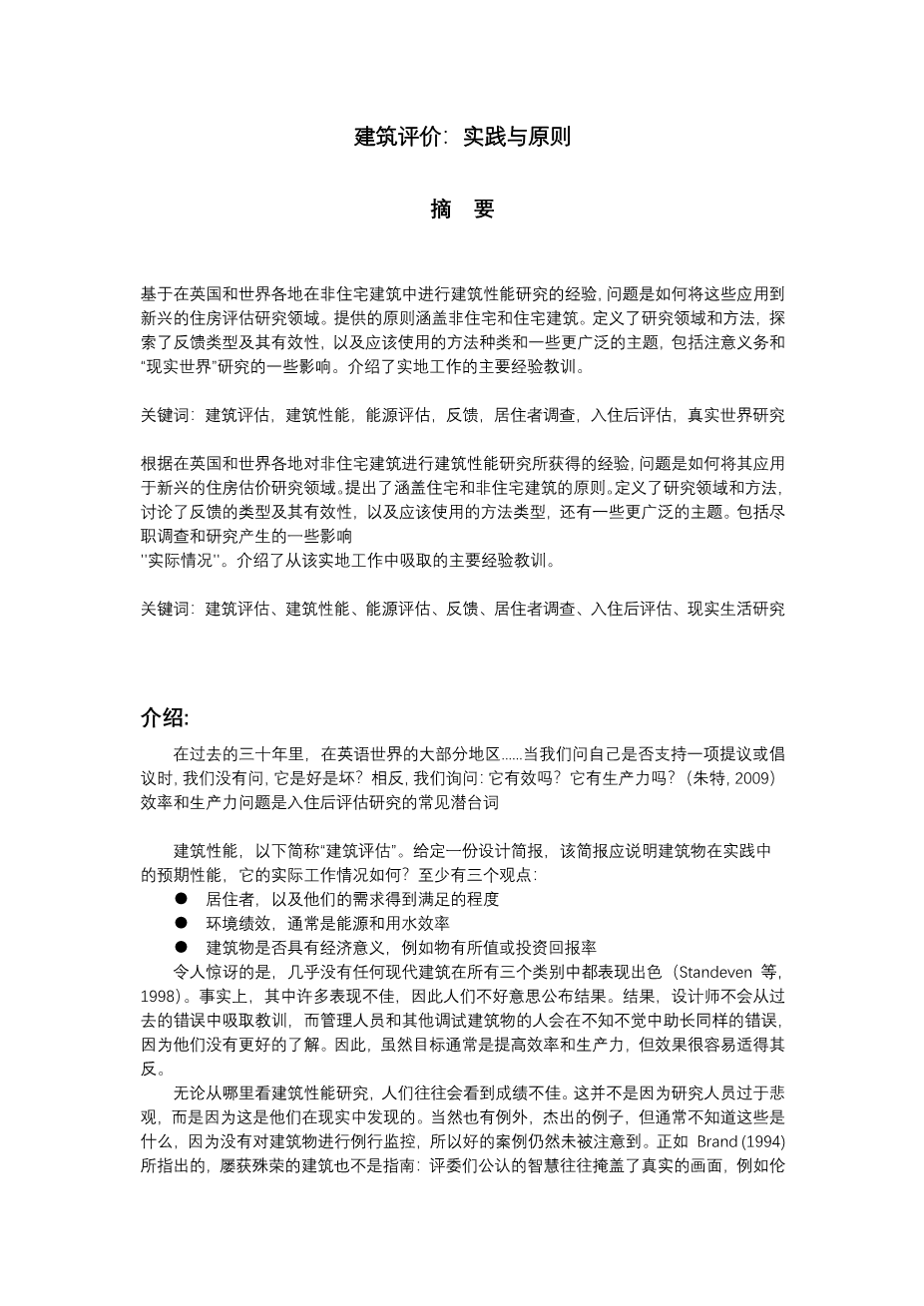 建筑评价：实践与原则

摘 要

基于在英国和世界各地在非住宅建筑中进行建筑性能研究的经验，问题是如何将这些应用到新兴的住房评估研究领域。提供的原则涵盖非住宅和住宅建筑。定义了研究领域和方法，探索了反馈类型及其有效性，以及应该使用的方法种类和一些更广泛的主题，包括注意义务和“现实世界”研究的一些影响。介绍了实地工作的主要经验教训。

关键词：建筑评估，建筑性能，能源评估，反馈，居住者调查，入住后评估，真实世界研究

根据在英国和世界各地对非住宅建筑进行建筑性能研究所获得的经验，问题是如何将其应用于新兴的住房估价研究领域。提出了涵盖住宅和非住宅建筑的原则。定义了研究领域和方法，讨论了反馈的类型及其有效性，以及应该使用的方法类型，还有一些更广泛的主题。包括尽职调查和研究产生的一些影响
''实际情况''。介绍了从该实地工作中吸取的主要经验教训。

关键词：建筑评估、建筑性能、能源评估、反馈、居住者调查、入住后评估、现实生活研究

介绍:

在过去的三十年里，在英语世界的大部分地区……当我们问自己是否支持一项提议或倡议时，我们没有问，它是好是坏？相反，我们询问：它有效吗？它有生产力吗？（朱特，2009）效率和生产力问题是入住后评估研究的常见潜台词

建筑性能，以下简称“建筑评估”。给定一份设计简报，该简报应说明建筑物在实践中的预期性能，它的实际工作情况如何？至少有三个观点：
● 居住者，以及他们的需求得到满足的程度
● 环境绩效，通常是能源和用水效率
● 建筑物是否具有经济意义，例如物有所值或投资回报率
令人惊讶的是，几乎没有任何现代建筑在所有三个类别中都表现出色（Standeven 等，1998）。事实上，其中许多表现不佳，因此人们不好意思公布结果。结果，设计师不会从过去的错误中吸取教训，而管理人员和其他调试建筑物的人会在不知不觉中助长同样的错误，因为他们没有更好的了解。因此，虽然目标通常是提高效率和生产力，但效果很容易适得其反。
无论从哪里看建筑性能研究，人们往往会看到成绩不佳。这并不是因为研究人员过于悲观，而是因为这是他们在现实中发现的。当然也有例外，杰出的例子，但通常不知道这些是什么，因为没有对建筑物进行例行监控，所以好的案例仍然未被注意到。正如 Brand (1994) 所指出的，屡获殊荣的建筑也不是指南：评委们公认的智慧往往掩盖了真实的画面，例如伦